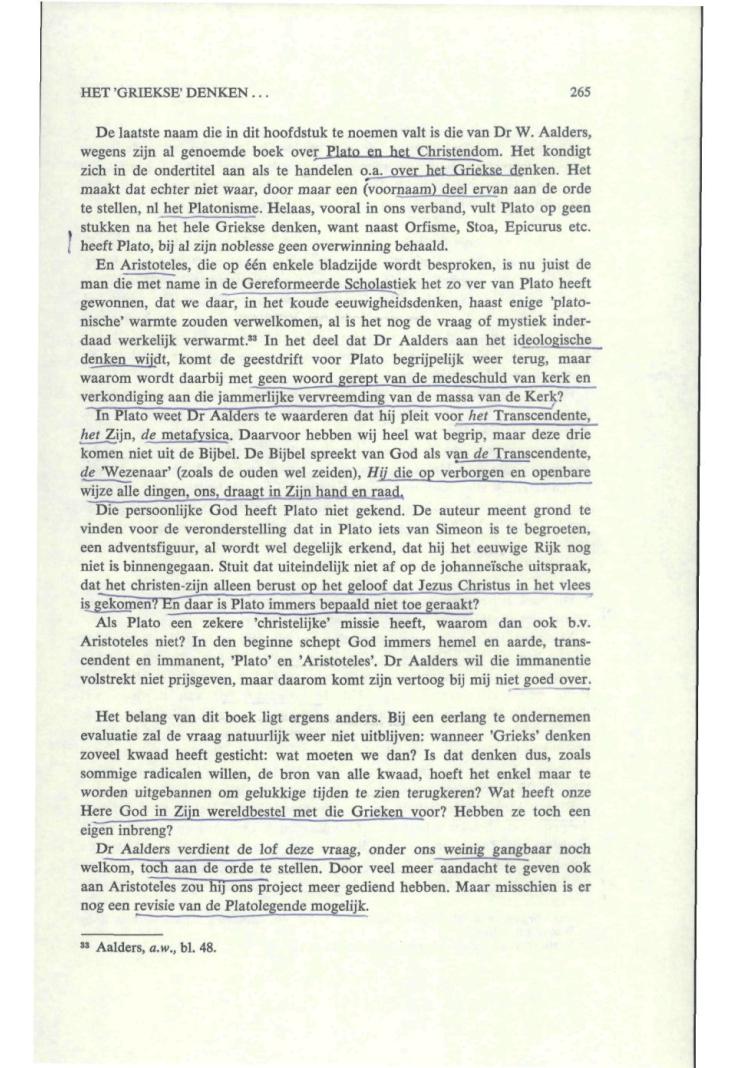 HET 'GRIEKSE' DENKEN . . .

265

De laatste naam die in dit hoofdstuk te noemen valt is die van Dr W. Aalders, wegens zijn al genoemde boek over Plato en het Christendom. Het kondigt zich in de ondertitel aan als te handelen o.a. over het Griekse denken. Het maakt dat echter niet waar, door maar een (voornaam) deel ervan aan de orde te stellen, nl het Platonisme. Helaas, vooral in ons verband, vult Plato op geen stukken na het hele Griekse denken, want naast Orfisme, Stoa, Epicurus etc. heeft Plato, bij al zijn noblesse geen overwinning behaald.

En Aristoteles, die op één enkele bladzijde wordt besproken, is nu juist de man die met name in de Gereformeerde Scholastiek het zo ver van Plato heeft gewonnen, dat we daar, in het koude eeuwigheidsdenken, haast enige 'platonische' warmte zouden verwelkomen, al is het nog de vraag of mystiek inderdaad werkelijk verwarmt.$^{33}$ In het deel dat Dr Aalders aan het ideologische denken wijdt, komt de geestdrift voor Plato begrijpelijk weer terug, maar waarom wordt daarbij met geen woord gerept van de medeschuld van kerk en verkondiging aan die jammerlijke vervreemding van de massa van de Kerk?

In Plato weet Dr Aalders te waarderen dat hij pleit voor het Transcendente, het Zijn, de metafysica. Daarvoor hebben wij heel wat begrip, maar deze drie komen niet uit de Bijbel. De Bijbel spreekt van God als van de Transcendente, de 'Wezenaar' (zoals de ouden wel zeiden), Hij die op verborgen en openbare wijze alle dingen, ons, draagt in Zijn hand en raad.

Die persoonlijke God heeft Plato niet gekend. De auteur meent grond te vinden voor de veronderstelling dat in Plato iets van Simeon is te begroeten, een adventsfiguur, al wordt wel degelijk erkend, dat hij het eeuwige Rijk nog niet is binnengegaan. Stuit dat uiteindelijk niet af op de johanneïsche uitspraak, dat het christen-zijn alleen berust op het geloof dat Jezus Christus in het vlees is gekomen? En daar is Plato immers bepaald niet toe geraakt?

Als Plato een zekere 'christelijke' missie heeft, waarom dan ook b.v. Aristoteles niet? In den beginne schept God immers hemel en aarde, transcendent en immanent, 'Plato' en 'Aristoteles'. Dr Aalders wil die immanentie volstrekt niet prijsgeven, maar daarom komt zijn vertoog bij mij niet goed over.

Het belang van dit boek ligt ergens anders. Bij een eerlang te ondernemen evaluatie zal de vraag natuurlijk weer niet uitblijven: wanneer 'Grieks' denken zoveel kwaad heeft gesticht: wat moeten we dan? Is dat denken dus, zoals sommige radicalen willen, de bron van alle kwaad, hoeft het enkel maar te worden uitgebannen om gelukkige tijden te zien terugkeren? Wat heeft onze Here God in Zijn wereldbestel met die Grieken voor? Hebben ze toch een eigen inbreng?

Dr Aalders verdient de lof deze vraag, onder ons weinig gangbaar noch welkom, toch aan de orde te stellen. Door veel meer aandacht te geven ook aan Aristoteles zou hij ons project meer gediend hebben. Maar misschien is er nog een revisie van de Platolegende mogelijk.

$^{33}$ Aalders, a.w., bl. 48.